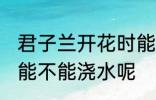 君子兰开花时能
能不能浇水呢